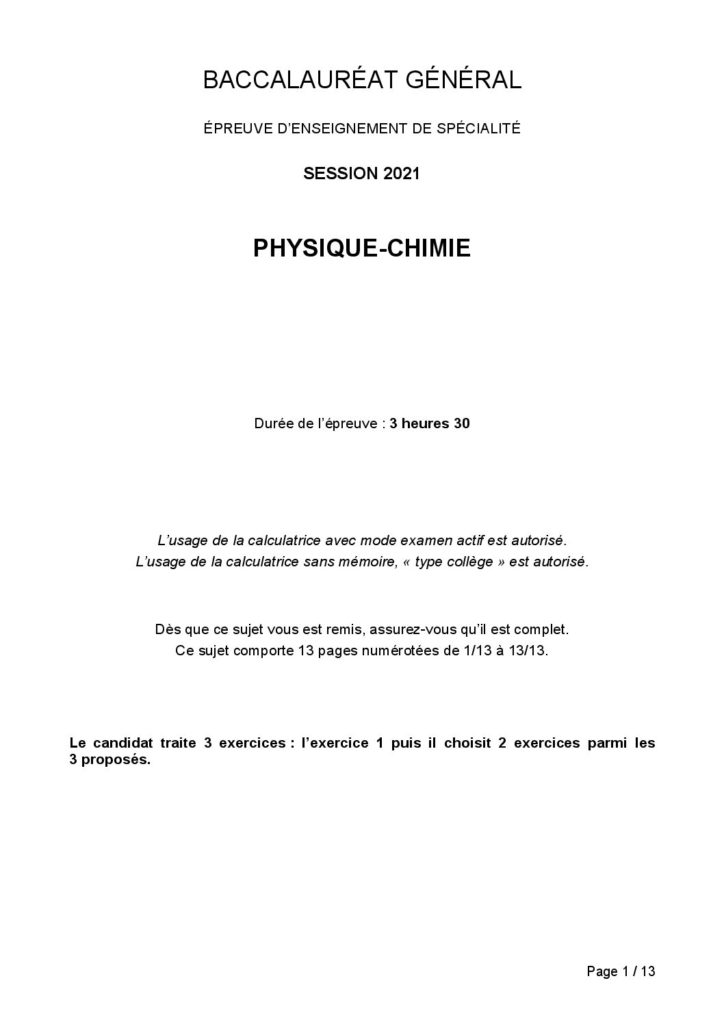 BACCALAURÉAT GÉNÉRAL

ÉPREUVE D'ENSEIGNEMENT DE SPÉCIALITÉ

SESSION 2021

PHYSIQUE-CHIMIE

Durée de l'épreuve : 3 heures 30

L'usage de la calculatrice avec mode examen actif est autorisé.
L'usage de la calculatrice sans mémoire, « type collège » est autorisé.

Dès que ce sujet vous est remis, assurez-vous qu'il est complet.
Ce sujet comporte 13 pages numérotées de 1/13 à 13/13.

Le candidat traite 3 exercices : l'exercice 1 puis il choisit 2 exercices parmi les 3 proposés.

Page 1 / 13